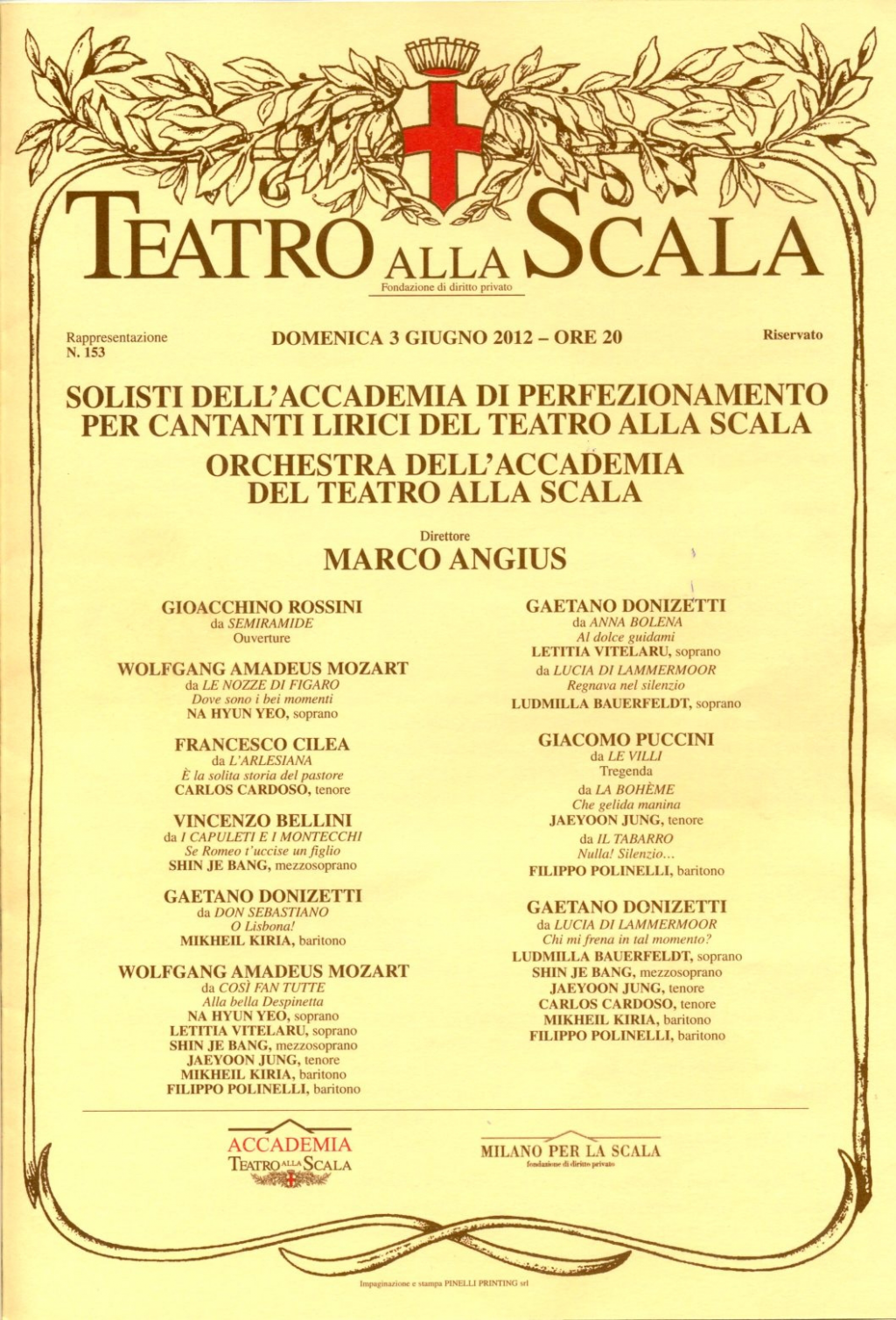 TEATRO ALLA SCALA
Fondazione di diritto privato

Rappresentazione N. 153

DOMENICA 3 GIUGNO 2012 – ORE 20

Riservato

SOLISTI DELL'ACCADEMIA DI PERFEZIONAMENTO PER CANTANTI LIRICI DEL TEATRO ALLA SCALA

ORCHESTRA DELL'ACCADEMIA DEL TEATRO ALLA SCALA

Direttore
MARCO ANGIUS

GIOACCHINO ROSSINI
da SEMIRAMIDE
Ouverture

WOLFGANG AMADEUS MOZART
da LE NOZZE DI FIGARO
Dove sono i bei momenti
NA HYUN YEO, soprano

FRANCESCO CILEA
da L'ARLESIANA
È la solita storia del pastore
CARLOS CARDOSO, tenore

VINCENZO BELLINI
da I CAPULETI E I MONTECCHI
Se Romeo t'uccise un figlio
SHIN JE BANG, mezzosoprano

GAETANO DONIZETTI
da DON SEBASTIANO
O Lisbona!
MIKHEIL KIRIA, baritono

WOLFGANG AMADEUS MOZART
da COSÌ FAN TUTTE
Alla bella Despinetta
NA HYUN YEO, soprano
LETITIA VITELARU, soprano
SHIN JE BANG, mezzosoprano
JAEYOON JUNG, tenore
MIKHEIL KIRIA, baritono
FILIPPO POLINELLI, baritono

GAETANO DONIZETTI
da ANNA BOLENA
Al dolce guidami
LETITIA VITELARU, soprano
da LUCIA DI LAMMERMOOR
Regnava nel silenzio
LUDMILLA BAUERFELDT, soprano

GIACOMO PUCCINI
da LE VILLI
Tregenda
da LA BOHÈME
Che gelida manina
JAEYOON JUNG, tenore
da IL TABARRO
Nulla! Silenzio...
FILIPPO POLINELLI, baritono

GAETANO DONIZETTI
da LUCIA DI LAMMERMOOR
Chi mi frena in tal momento?
LUDMILLA BAUERFELDT, soprano
SHIN JE BANG, mezzosoprano
JAEYOON JUNG, tenore
CARLOS CARDOSO, tenore
MIKHEIL KIRIA, baritono
FILIPPO POLINELLI, baritono

ACCADEMIA
TEATRO ALLA SCALA

MILANO PER LA SCALA
fondazione di diritto privato

Impaginazione e stampa PINELLI PRINTING srl